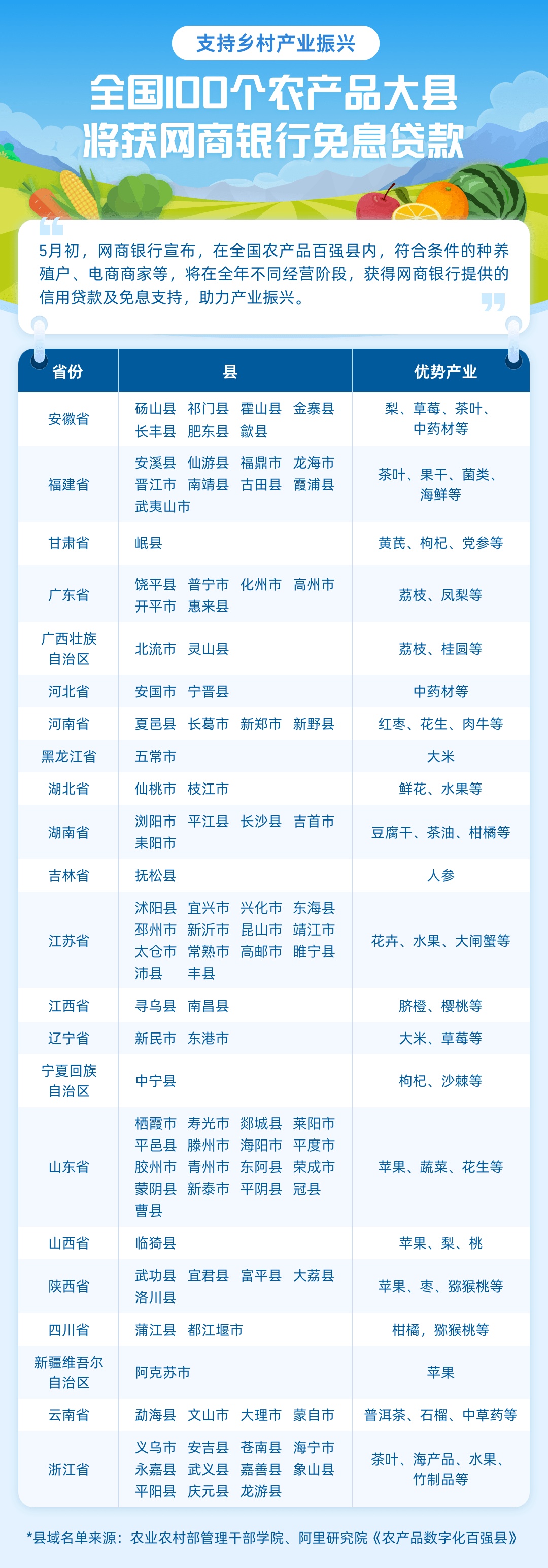 支持乡村产业振兴

全国100个农产品大县
将获网商银行免息贷款

5月初，网商银行宣布，在全国农产品百强县内，符合条件的种养殖户、电商商家等，将在全年不同经营阶段，获得网商银行提供的信用贷款及免息支持，助力产业振兴。

| 省份 | 县 | 优势产业 |
|---|---|---|
| 安徽省 | 砀山县 祁门县 霍山县 金寨县 长丰县 肥东县 歙县 | 梨、草莓、茶叶、中药材等 |
| 福建省 | 安溪县 仙游县 福鼎市 龙海市 晋江市 南靖县 古田县 霞浦县 武夷山市 | 茶叶、果干、菌类、海鲜等 |
| 甘肃省 | 岷县 | 黄芪、枸杞、党参等 |
| 广东省 | 饶平县 普宁市 化州市 高州市 开平市 惠来县 | 荔枝、凤梨等 |
| 广西壮族自治区 | 北流市 灵山县 | 荔枝、桂圆等 |
| 河北省 | 安国市 宁晋县 | 中药材等 |
| 河南省 | 夏邑县 长葛市 新郑市 新野县 | 红枣、花生、肉牛等 |
| 黑龙江省 | 五常市 | 大米 |
| 湖北省 | 仙桃市 枝江市 | 鲜花、水果等 |
| 湖南省 | 浏阳市 平江县 长沙县 吉首市 耒阳市 | 豆腐干、茶油、柑橘等 |
| 吉林省 | 抚松县 | 人参 |
| 江苏省 | 沭阳县 宜兴市 兴化市 东海县 邳州市 新沂市 昆山市 靖江市 太仓市 常熟市 高邮市 睢宁县 沛县 丰县 | 花卉、水果、大闸蟹等 |
| 江西省 | 寻乌县 南昌县 | 脐橙、樱桃等 |
| 辽宁省 | 新民市 东港市 | 大米、草莓等 |
| 宁夏回族自治区 | 中宁县 | 枸杞、沙棘等 |
| 山东省 | 栖霞市 寿光市 郯城县 莱阳市 平邑县 滕州市 海阳市 平度市 胶州市 青州市 东阿县 荣成市 蒙阴县 新泰市 平阴县 冠县 曹县 | 苹果、蔬菜、花生等 |
| 山西省 | 临猗县 | 苹果、梨、桃 |
| 陕西省 | 武功县 宜君县 富平县 大荔县 洛川县 | 苹果、枣、猕猴桃等 |
| 四川省 | 蒲江县 都江堰市 | 柑橘，猕猴桃等 |
| 新疆维吾尔自治区 | 阿克苏市 | 苹果 |
| 云南省 | 勐海县 文山市 大理市 蒙自市 | 普洱茶、石榴、中草药等 |
| 浙江省 | 义乌市 安吉县 苍南县 海宁市 永嘉县 武义县 嘉善县 象山县 平阳县 庆元县 龙游县 | 茶叶、海产品、水果、竹制品等 |

*县域名单来源：农业农村部管理干部学院、阿里研究院《农产品数字化百强县》